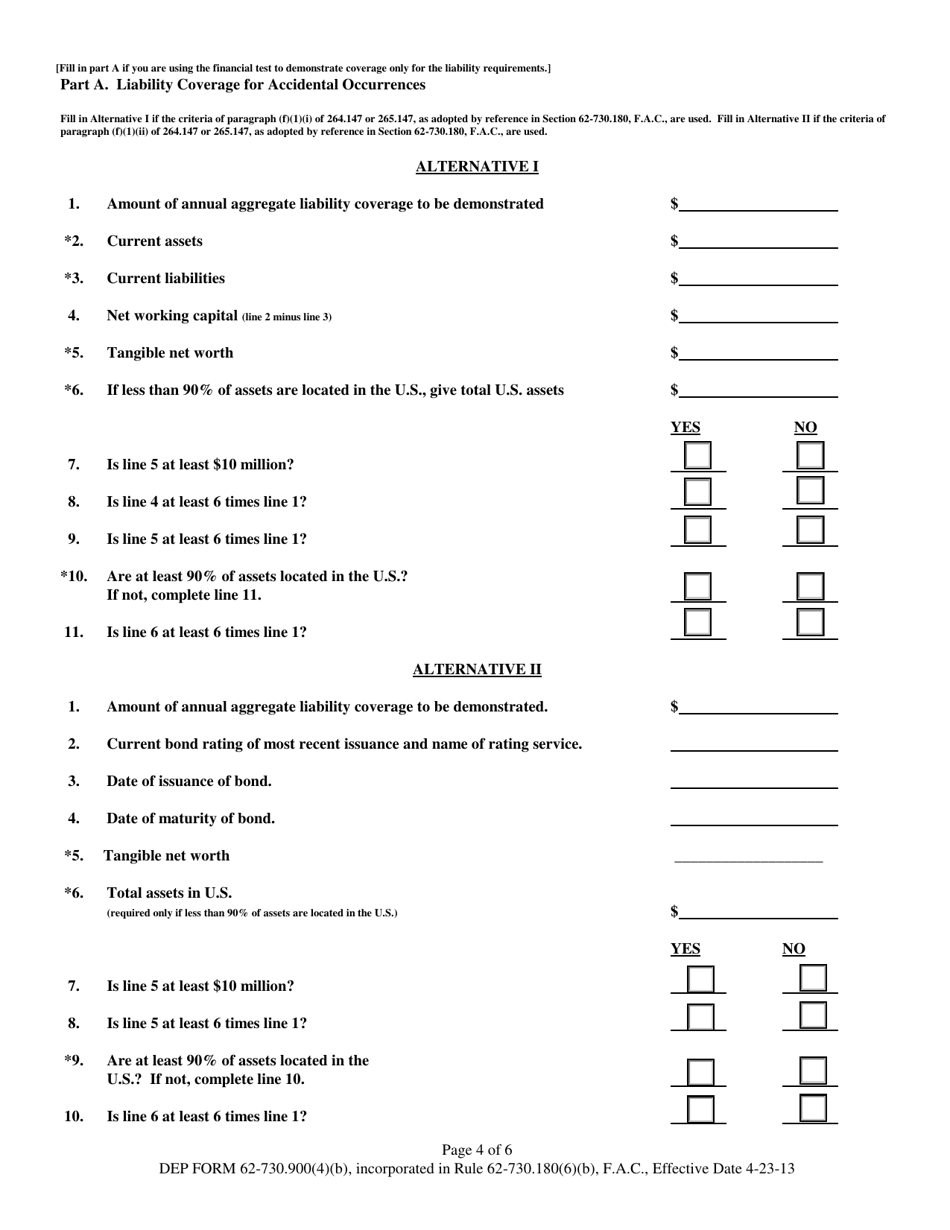 [Fill in part A if you are using the financial test to demonstrate coverage only for the liability requirements.]
Part A. Liability Coverage for Accidental Occurrences

Fill in Alternative I if the criteria of paragraph (f)(1)(i) of 264.147 or 265.147, as adopted by reference in Section 62-730.180, F.A.C., are used. Fill in Alternative II if the criteria of paragraph (f)(1)(ii) of 264.147 or 265.147, as adopted by reference in Section 62-730.180, F.A.C., are used.

ALTERNATIVE I

1. Amount of annual aggregate liability coverage to be demonstrated $

*2. Current assets $

*3. Current liabilities $

4. Net working capital (line 2 minus line 3) $

*5. Tangible net worth $

*6. If less than 90% of assets are located in the U.S., give total U.S. assets $

YES NO

7. Is line 5 at least $10 million?

8. Is line 4 at least 6 times line 1?

9. Is line 5 at least 6 times line 1?

*10. Are at least 90% of assets located in the U.S.? If not, complete line 11.

11. Is line 6 at least 6 times line 1?

ALTERNATIVE II

1. Amount of annual aggregate liability coverage to be demonstrated. $

2. Current bond rating of most recent issuance and name of rating service.

3. Date of issuance of bond.

4. Date of maturity of bond.

*5. Tangible net worth

*6. Total assets in U.S. (required only if less than 90% of assets are located in the U.S.) $

YES NO

7. Is line 5 at least $10 million?

8. Is line 5 at least 6 times line 1?

*9. Are at least 90% of assets located in the U.S.? If not, complete line 10.

10. Is line 6 at least 6 times line 1?

Page 4 of 6
DEP FORM 62-730.900(4)(b), incorporated in Rule 62-730.180(6)(b), F.A.C., Effective Date 4-23-13